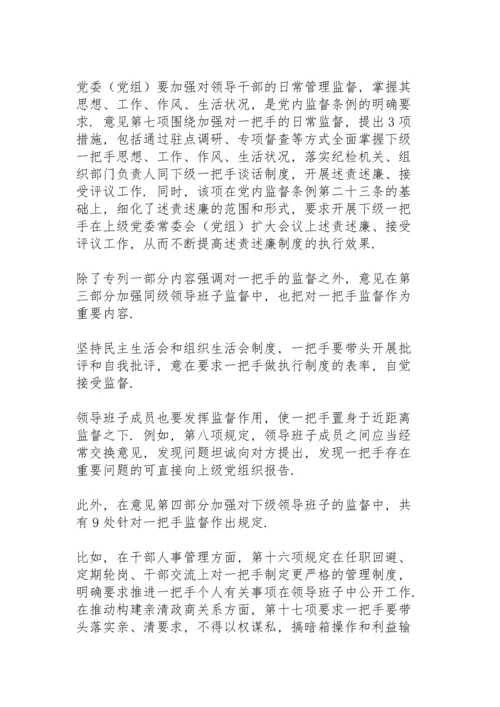 党委（党组）要加强对领导干部的日常管理监督，掌握其思想、工作、作风、生活状况，是党内监督条例的明确要求．意见第七项围绕加强对一把手的日常监督，提出3项措施，包括通过驻点调研、专项督查等方式全面掌握下级一把手思想、工作、作风、生活状况，落实纪检机关、组织部门负责人同下级一把手谈话制度，开展述责述廉、接受评议工作．同时，该项在党内监督条例第二十三条的基础上，细化了述责述廉的范围和形式，要求开展下级一把手在上级党委常委会（党组）扩大会议上述责述廉、接受评议工作，从而不断提高述责述廉制度的执行效果．

除了专列一部分内容强调对一把手的监督之外，意见在第三部分加强同级领导班子监督中，也把对一把手监督作为重要内容．

坚持民主生活会和组织生活会制度，一把手要带头开展批评和自我批评，意在要求一把手做执行制度的表率，自觉接受监督．

领导班子成员也要发挥监督作用，使一把手置身于近距离监督之下．例如，第八项规定，领导班子成员之间应当经常交换意见，发现问题坦诚向对方提出，发现一把手存在重要问题的可直接向上级党组织报告．

此外，在意见第四部分加强对下级领导班子的监督中，共有9处针对一把手监督作出规定．

比如，在干部人事管理方面，第十六项规定在任职回避、定期轮岗、干部交流上对一把手制定更严格的管理制度，明确要求推进一把手个人有关事项在领导班子中公开工作．在推动构建亲清政商关系方面，第十七项要求一把手要带头落实亲、清要求，不得以权谋私，搞暗箱操作和利益输